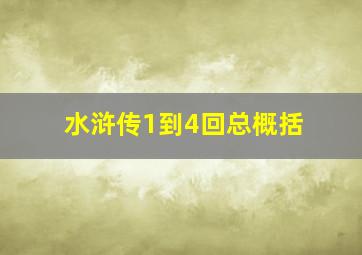 水浒传1到4回总概括